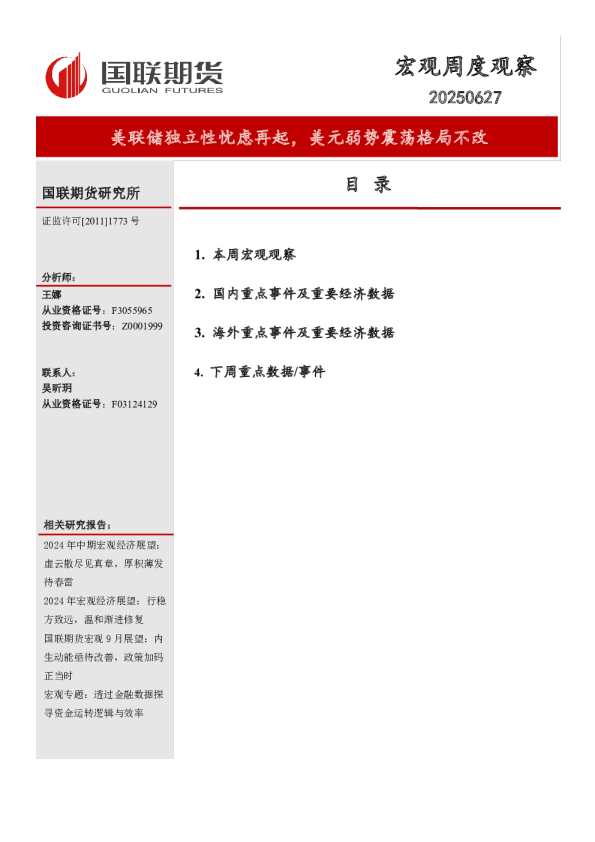 国联期货
GUOLIAN FUTURES

宏观周度观察
20250627

美联储独立性忧虑再起，美元弱势震荡格局不改

国联期货研究所

证监许可[2011]1773 号

分析师：
王娜
从业资格证号：F3055965
投资咨询证书号：Z0001999

联系人：
吴昕玥
从业资格证号：F03124129

相关研究报告：
2024 年中期宏观经济展望：虚云散尽见真章，厚积薄发待春雷
2024 年宏观经济展望：行稳方致远，温和渐进修复
国联期货宏观 9 月展望：内生动能亟待改善，政策加码正当时
宏观专题：透过金融数据探寻资金运转逻辑与效率

目 录

1. 本周宏观观察

2. 国内重点事件及重要经济数据

3. 海外重点事件及重要经济数据

4. 下周重点数据/事件